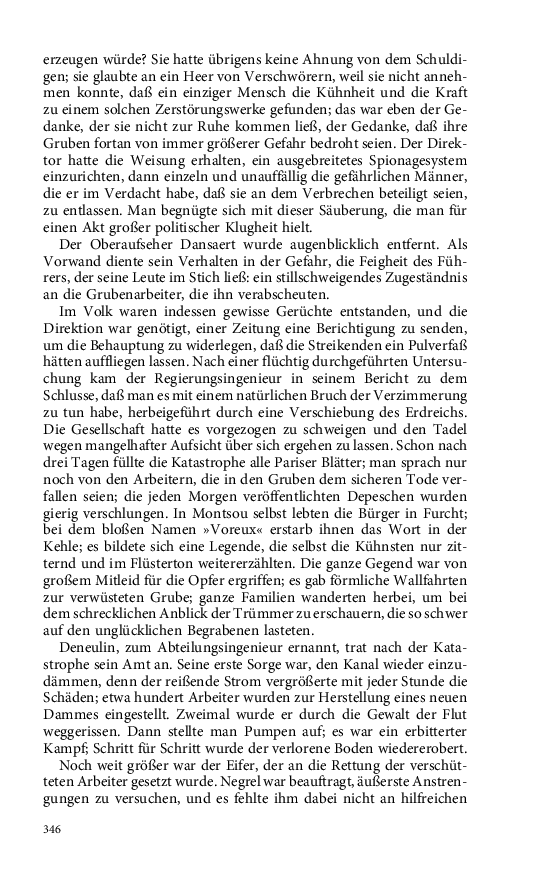 erzeugen würde? Sie hatte übrigens keine Ahnung von dem Schuldigen; sie glaubte an ein Heer von Verschwörern, weil sie nicht annehmen konnte, daß ein einziger Mensch die Kühnheit und die Kraft zu einem solchen Zerstörungswerke gefunden; das war eben der Gedanke, der sie nicht zur Ruhe kommen ließ, der Gedanke, daß ihre Gruben fortan von immer größerer Gefahr bedroht seien. Der Direktor hatte die Weisung erhalten, ein ausgebreitetes Spionagesystem einzurichten, dann einzeln und unauffällig die gefährlichen Männer, die er im Verdacht habe, daß sie an dem Verbrechen beteiligt seien, zu entlassen. Man begnügte sich mit dieser Säuberung, die man für einen Akt großer politischer Klugheit hielt.

Der Oberaufseher Dansaert wurde augenblicklich entfernt. Als Vorwand diente sein Verhalten in der Gefahr, die Feigheit des Führers, der seine Leute im Stich ließ: ein stillschweigendes Zugeständnis an die Grubenarbeiter, die ihn verabscheuten.

Im Volk waren indessen gewisse Gerüchte entstanden, und die Direktion war genötigt, einer Zeitung eine Berichtigung zu senden, um die Behauptung zu widerlegen, daß die Streikenden ein Pulverfaß hätten auffliegen lassen. Nach einer flüchtig durchgeführten Untersuchung kam der Regierungsingenieur in seinem Bericht zu dem Schlusse, daß man es mit einem natürlichen Bruch der Verzimmerung zu tun habe, herbeigeführt durch eine Verschiebung des Erdreichs. Die Gesellschaft hatte es vorgezogen zu schweigen und den Tadel wegen mangelhafter Aufsicht über sich ergehen zu lassen. Schon nach drei Tagen füllte die Katastrophe alle Pariser Blätter; man sprach nur noch von den Arbeitern, die in den Gruben dem sicheren Tode verfallen seien; die jeden Morgen veröffentlichten Depeschen wurden gierig verschlungen. In Montsou selbst lebten die Bürger in Furcht; bei dem bloßen Namen »Voreux« erstarb ihnen das Wort in der Kehle; es bildete sich eine Legende, die selbst die Kühnsten nur zitternd und im Flüsterton weitererzählten. Die ganze Gegend war von großem Mitleid für die Opfer ergriffen; es gab förmliche Wallfahrten zur verwüsteten Grube; ganze Familien wanderten herbei, um bei dem schrecklichen Anblick der Trümmer zu erschauern, die so schwer auf den unglücklichen Begrabenen lasteten.

Deneulin, zum Abteilungsingenieur ernannt, trat nach der Katastrophe sein Amt an. Seine erste Sorge war, den Kanal wieder einzudämmen, denn der reißende Strom vergrößerte mit jeder Stunde die Schäden; etwa hundert Arbeiter wurden zur Herstellung eines neuen Dammes eingestellt. Zweimal wurde er durch die Gewalt der Flut weggerissen. Dann stellte man Pumpen auf; es war ein erbitterter Kampf; Schritt für Schritt wurde der verlorene Boden wiedererobert.

Noch weit größer war der Eifer, der an die Rettung der verschütteten Arbeiter gesetzt wurde. Negrel war beauftragt, äußerste Anstrengungen zu versuchen, und es fehlte ihm dabei nicht an hilfreichen

346